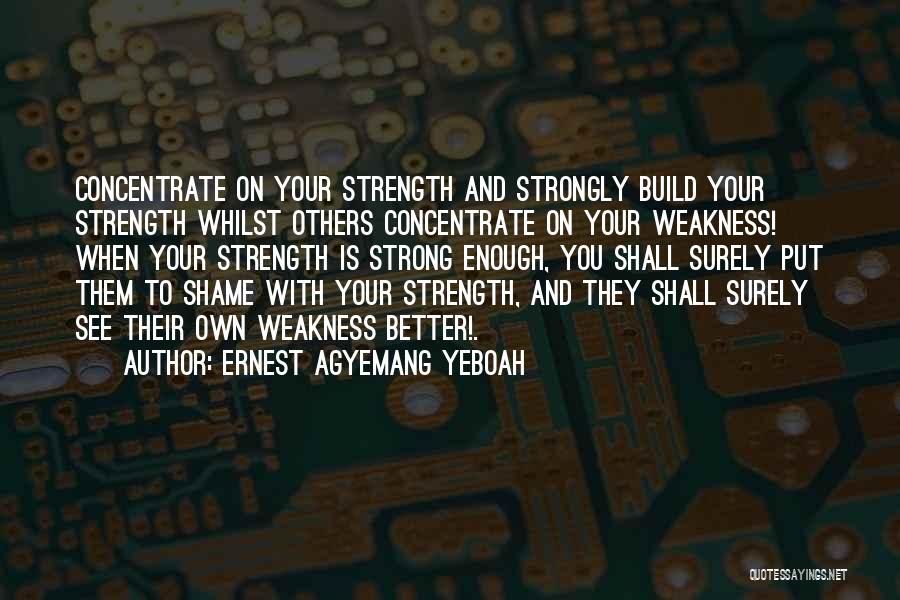 CONCENTRATE ON YOUR STRENGTH AND STRONGLY BUILD YOUR STRENGTH WHILST OTHERS CONCENTRATE ON YOUR WEAKNESS! WHEN YOUR STRENGTH IS STRONG ENOUGH, YOU SHALL SURELY PUT THEM TO SHAME WITH YOUR STRENGTH, AND THEY SHALL SURELY SEE THEIR OWN WEAKNESS BETTER!.

AUTHOR: ERNEST AGYEMANG YEBOAH

QUOTESSAYINGS.NET